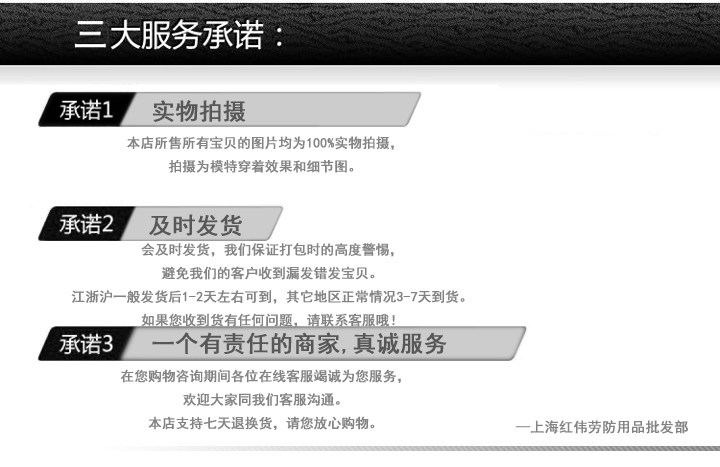 三大服务承诺：

承诺1 实物拍摄

本店所售所有宝贝的图片均为100%实物拍摄，

拍摄为模特穿着效果和细节图。

承诺2 及时发货

会及时发货，我们保证打包时的高度警惕，

避免我们的客户收到漏发错发宝贝。

江浙沪一般发货后1-2天左右可到，其它地区正常情况3-7天到货。

如果您收到货有任何问题，请联系客服哦！

承诺3 一个有责任的商家，真诚服务

在您购物咨询期间各位在线客服竭诚为您服务，

欢迎大家同我们客服沟通。

本店支持七天退换货，请您放心购物。

—上海红伟劳防用品批发部